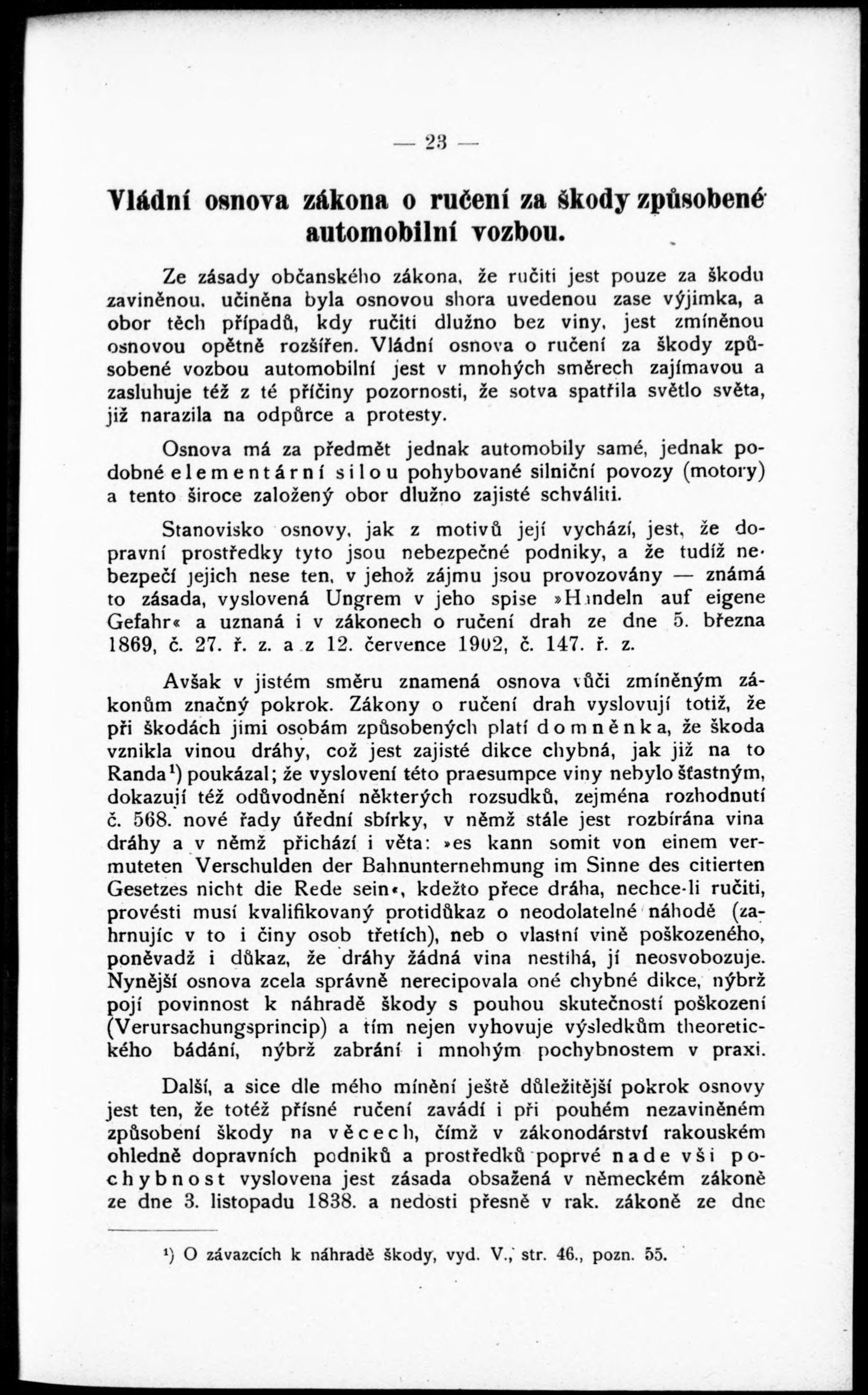 — 23 —

Vládní osnova zákona o ručení za škody způsobené automobilní vozbou.

Ze zásady občanského zákona, že ručiti jest pouze za škodu zaviněnou, učiněna byla osnovou shora uvedenou zase výjimka, a obor těch případů, kdy ručiti dlužno bez viny, jest zmíněnou osnovou opětně rozšířen. Vládní osnova o ručení za škody způsobené vozbou automobilní jest v mnohých směrech zajímavou a zasluhuje též z té příčiny pozornosti, že sotva spatřila světlo světa, již narazila na odpůrce a protesty.

Osnova má za předmět jednak automobily samé, jednak podobné elementární silou pohybované silniční povozy (motory) a tento široce založený obor dlužno zajisté schváliti.

Stanovisko osnovy, jak z motivů její vychází, jest, že dopravní prostředky tyto jsou nebezpečné podniky, a že tudíž nebezpečí jejich nese ten, v jehož zájmu jsou provozovány — známá to zásada, vyslovená Ungrem v jeho spise »Handeln auf eigene Gefahr« a uznaná i v zákonech o ručení drah ze dne 5. března 1869, č. 27. ř. z. a z 12. července 1902, č. 147. ř. z.

Avšak v jistém směru znamená osnova vůči zmíněným zákonům značný pokrok. Zákony o ručení drah vyslovují totiž, že při škodách jimi osobám způsobených platí domněnka, že škoda vznikla vinou dráhy, což jest zajisté dikce chybná, jak již na to Randa¹) poukázal; že vyslovení této praesumpce viny nebylo šťastným, dokazují též odůvodnění některých rozsudků, zejména rozhodnutí č. 568. nové řady úřední sbírky, v němž stále jest rozbírána vina dráhy a v němž přichází i věta: »es kann somit von einem vermuteten Verschulden der Bahnunternehmung im Sinne des citierten Gesetzes nicht die Rede sein«, kdežto přece dráha, nechce-li ručiti, provésti musí kvalifikovaný protidůkaz o neodolatelné náhodě (zahrnujíc v to i činy osob třetích), neb o vlastní vině poškozeného, poněvadž i důkaz, že dráhy žádná vina nestihá, jí neosvobozuje. Nynější osnova zcela správně nerecipovala oné chybné dikce, nýbrž pojí povinnost k náhradě škody s pouhou skutečností poškození (Verursachungsprincip) a tím nejen vyhovuje výsledkům theoretického bádání, nýbrž zabrání i mnohým pochybnostem v praxi.

Další, a sice dle mého mínění ještě důležitější pokrok osnovy jest ten, že totéž přísné ručení zavádí i při pouhém nezaviněném způsobení škody na věcech, čímž v zákonodárství rakouském ohledně dopravních podniků a prostředků poprvé nade vši pochybnost vyslovena jest zásada obsažená v německém zákoně ze dne 3. listopadu 1838. a nedosti přesně v rak. zákoně ze dne

¹) O závazcích k náhradě škody, vyd. V., str. 46., pozn. 55.